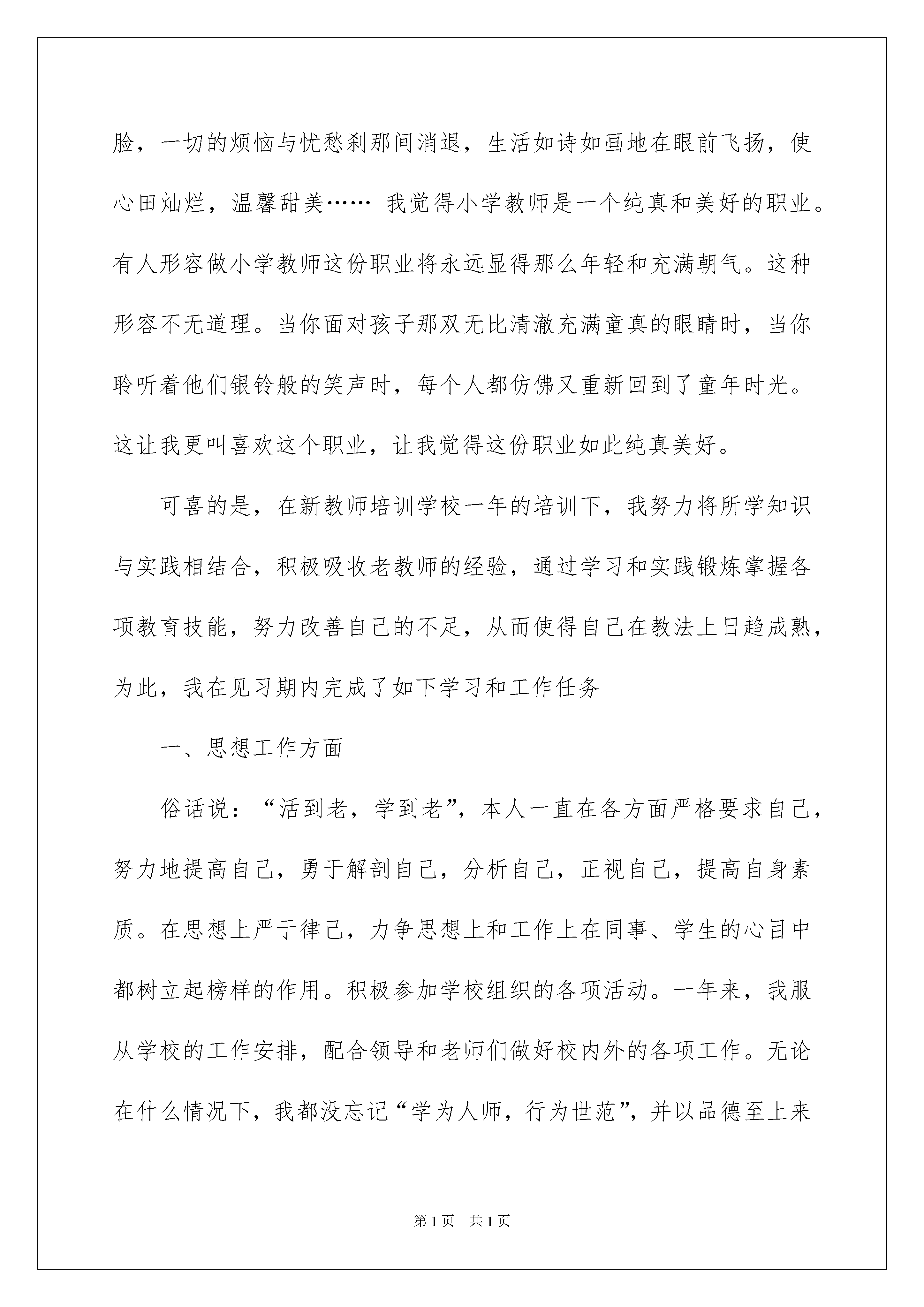 脸，一切的烦恼与忧愁刹那间消退，生活如诗如画地在眼前飞扬，使心田灿烂，温馨甜美…… 我觉得小学教师是一个纯真和美好的职业。有人形容做小学教师这份职业将永远显得那么年轻和充满朝气。这种形容不无道理。当你面对孩子那双无比清澈充满童真的眼睛时，当你聆听着他们银铃般的笑声时，每个人都仿佛又重新回到了童年时光。这让我更叫喜欢这个职业，让我觉得这份职业如此纯真美好。

可喜的是，在新教师培训学校一年的培训下，我努力将所学知识与实践相结合，积极吸收老教师的经验，通过学习和实践锻炼掌握各项教育技能，努力改善自己的不足，从而使得自己在教法上日趋成熟，为此，我在见习期内完成了如下学习和工作任务

一、思想工作方面

俗话说：“活到老，学到老”，本人一直在各方面严格要求自己，努力地提高自己，勇于解剖自己，分析自己，正视自己，提高自身素质。在思想上严于律己，力争思想上和工作上在同事、学生的心目中都树立起榜样的作用。积极参加学校组织的各项活动。一年来，我服从学校的工作安排，配合领导和老师们做好校内外的各项工作。无论在什么情况下，我都没忘记“学为人师，行为世范”，并以品德至上来

第1页 共1页